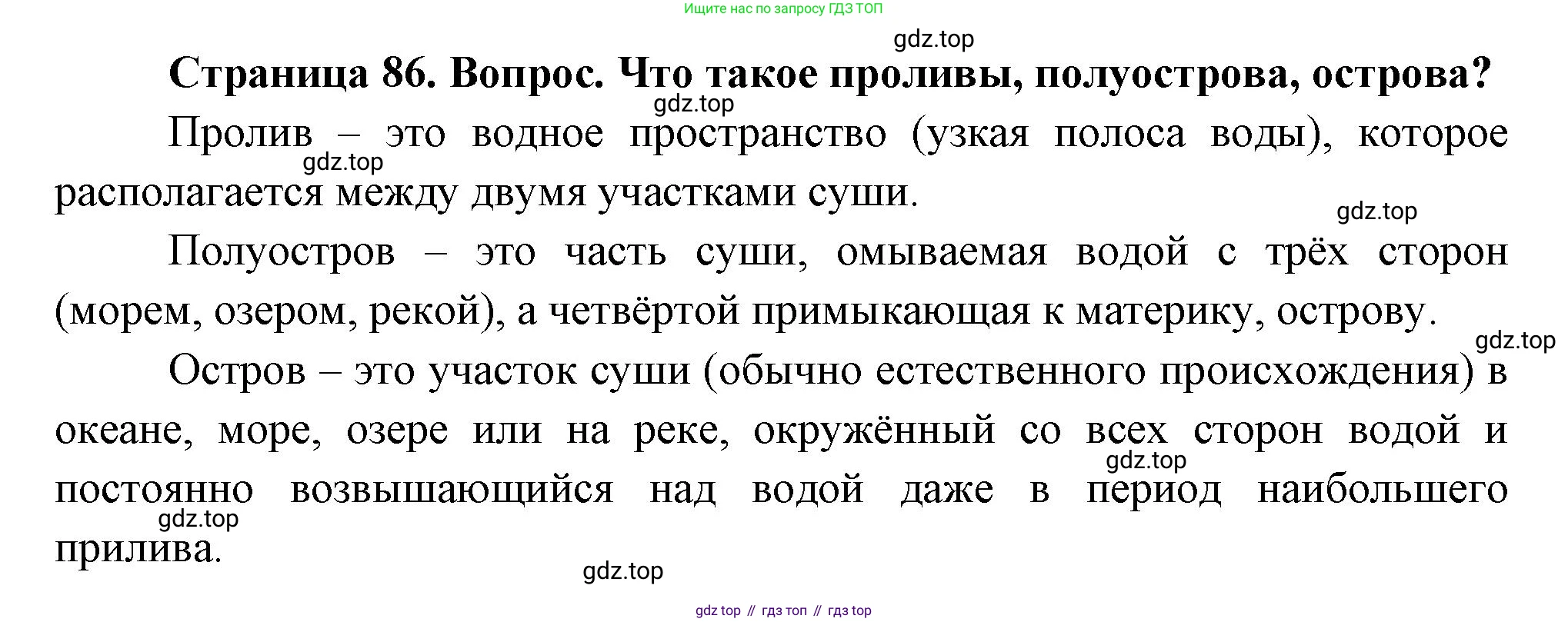 Ищите нас по запросу ГДЗ ТОП

Страница 86. Вопрос. Что такое проливы, полуострова, острова?

Пролив – это водное пространство (узкая полоса воды), которое располагается между двумя участками суши.

Полуостров – это часть суши, омываемая водой с трёх сторон (морем, озером, рекой), а четвёртой примыкающая к материку, острову.

Остров – это участок суши (обычно естественного происхождения) в океане, море, озере или на реке, окружённый со всех сторон водой и постоянно возвышающийся над водой даже в период наибольшего прилива.

gdz top // гдз топ // гдз top

gdz.top